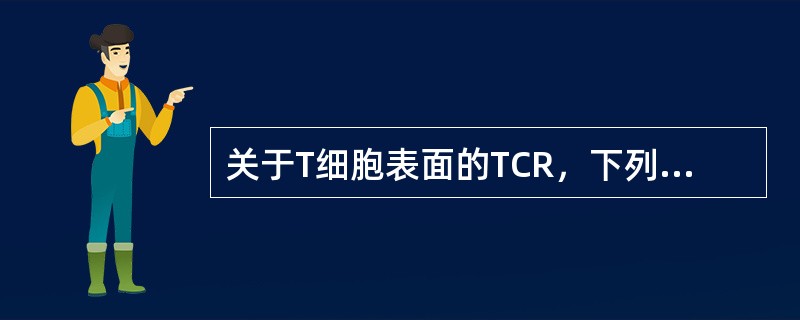 关于T细胞表面的TCR，下列...